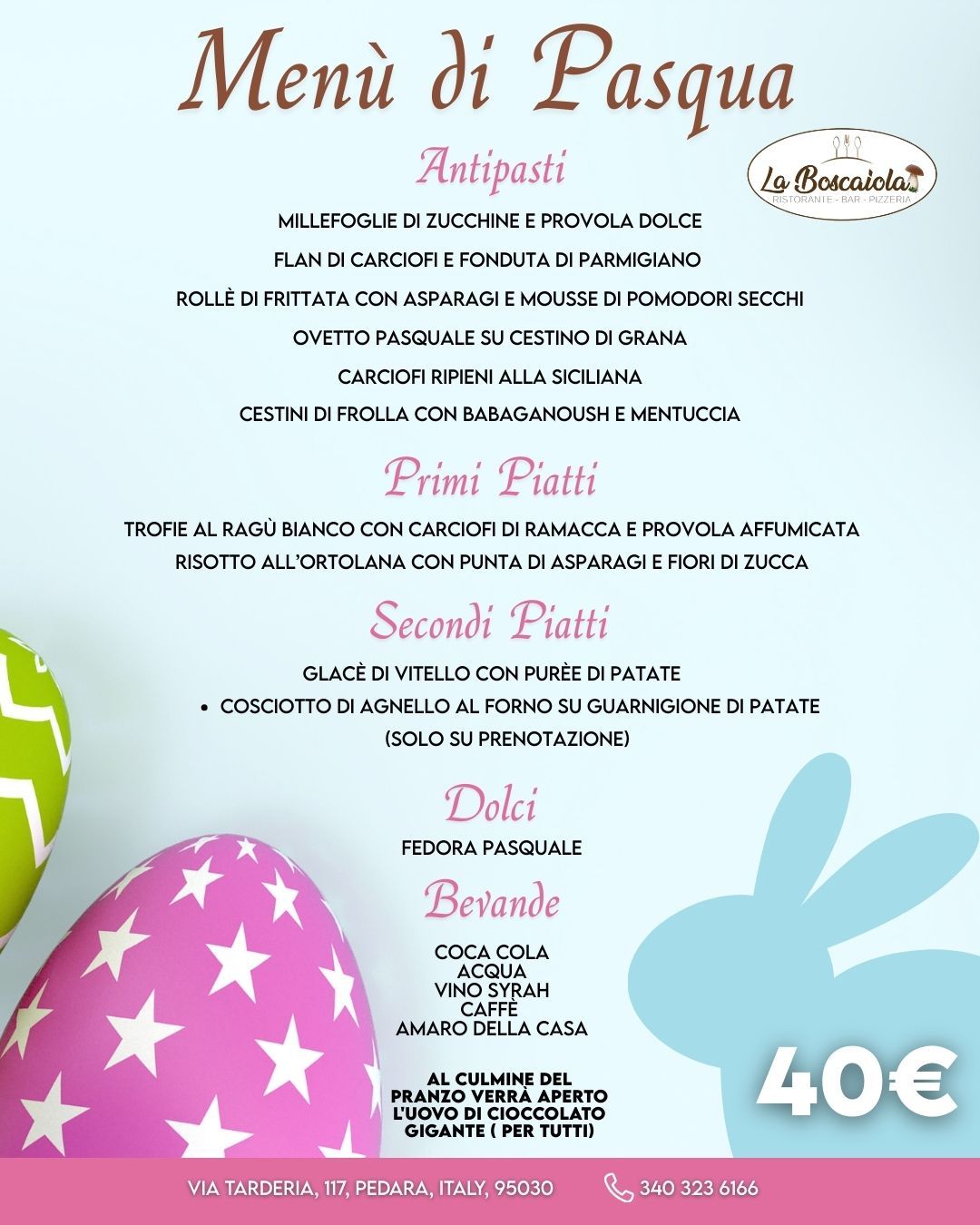 Menù di Pasqua

La Boscaiola
RISTORANTE - BAR - PIZZERIA

Antipasti

MILLEFOGLIE DI ZUCCHINE E PROVOLA DOLCE

FLAN DI CARCIOFI E FONDUTA DI PARMIGIANO

ROLLÈ DI FRITTATA CON ASPARAGI E MOUSSE DI POMODORI SECCHI

OVETTO PASQUALE SU CESTINO DI GRANA

CARCIOFI RIPIENI ALLA SICILIANA

CESTINI DI FROLLA CON BABAGANOUSH E MENTUCCIA

Primi Piatti

TROFIE AL RAGÙ BIANCO CON CARCIOFI DI RAMACCA E PROVOLA AFFUMICATA

RISOTTO ALL'ORTOLANA CON PUNTA DI ASPARAGI E FIORI DI ZUCCA

Secondi Piatti

GLACÈ DI VITELLO CON PURÈE DI PATATE

• COSCIOTTO DI AGNELLO AL FORNO SU GUARNIGIONE DI PATATE
(SOLO SU PRENOTAZIONE)

Dolci

FEDORA PASQUALE

Bevande

COCA COLA
ACQUA
VINO SYRAH
CAFFÈ
AMARO DELLA CASA

AL CULMINE DEL PRANZO VERRÀ APERTO L'UOVO DI CIOCCOLATO GIGANTE ( PER TUTTI)

40€

VIA TARDERIA, 117, PEDARA, ITALY, 95030

340 323 6166